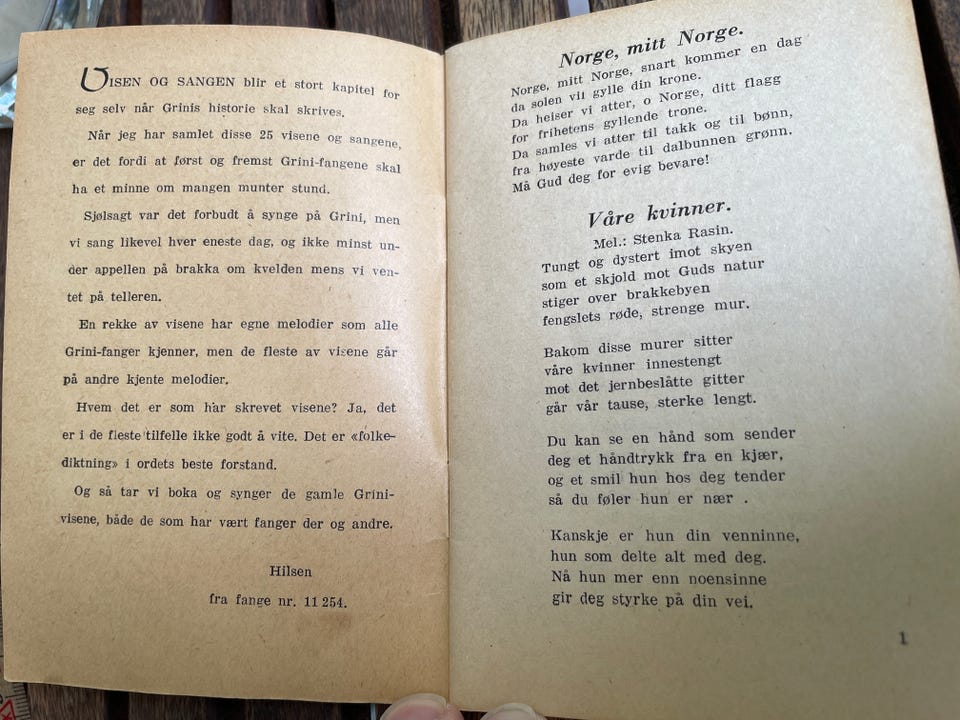 VISEN OG SANGEN blir et stort kapitel for seg selv når Grinis historie skal skrives.

Når jeg har samlet disse 25 visene og sangene, er det fordi at først og fremst Grini-fangene skal ha et minne om mangen munter stund.

Sjølsagt var det forbudt å synge på Grini, men vi sang likevel hver eneste dag, og ikke minst under appellen på brakka om kvelden mens vi ventet på telleren.

En rekke av visene har egne melodier som alle Grini-fanger kjenner, men de fleste av visene går på andre kjente melodier.

Hvem det er som har skrevet visene? Ja, det er i de fleste tilfelle ikke godt å vite. Det er «folkediktning» i ordets beste forstand.

Og så tar vi boka og synger de gamle Grini-visene, både de som har vært fanger der og andre.

Hilsen
fra fange nr. 11 254.

Norge, mitt Norge.

Norge, mitt Norge, snart kommer en dag
da solen vil gylle din krone.
Da heiser vi atter, o Norge, ditt flagg
for frihetens gyllende trone.
Da samles vi atter til takk og til bønn,
fra høyeste varde til dalbunnen grønn.
Må Gud deg for evig bevare!

Våre kvinner.
Mel.: Stenka Rasin.

Tungt og dystert imot skyen
som et skjold mot Guds natur
stiger over brakkebyen
fengslets røde, strenge mur.

Bakom disse murer sitter
våre kvinner innestengt
mot det jernbeslåtte gitter
går vår tause, sterke lengt.

Du kan se en hånd som sender
deg et håndtrykk fra en kjær,
og et smil hun hos deg tender
så du føler hun er nær .

Kanskje er hun din venninne,
hun som delte alt med deg.
Nå hun mer enn noensinne
gir deg styrke på din vei.

1